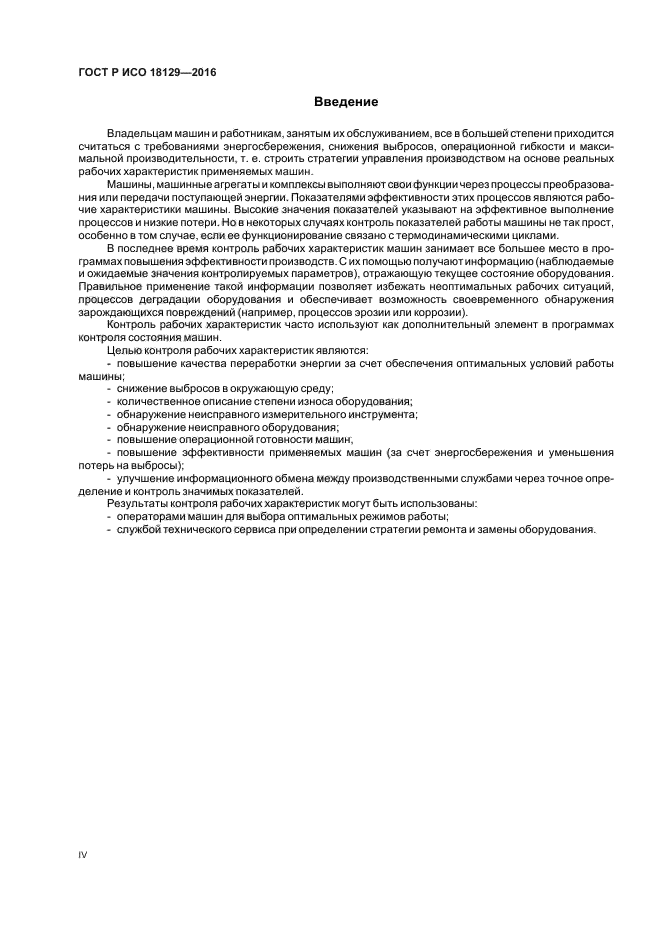 ГОСТ Р ИСО 18129—2016

Введение

Владельцам машин и работникам, занятым их обслуживанием, все в большей степени приходится считаться с требованиями энергосбережения, снижения выбросов, операционной гибкости и максимальной производительности, т. е. строить стратегии управления производством на основе реальных рабочих характеристик применяемых машин.

Машины, машинные агрегаты и комплексы выполняют свои функции через процессы преобразования или передачи поступающей энергии. Показателями эффективности этих процессов являются рабочие характеристики машины. Высокие значения показателей указывают на эффективное выполнение процессов и низкие потери. Но в некоторых случаях контроль показателей работы машины не так прост, особенно в том случае, если ее функционирование связано с термодинамическими циклами.

В последнее время контроль рабочих характеристик машин занимает все большее место в программах повышения эффективности производств. С их помощью получают информацию (наблюдаемые и ожидаемые значения контролируемых параметров), отражающую текущее состояние оборудования. Правильное применение такой информации позволяет избежать неоптимальных рабочих ситуаций, процессов деградации оборудования и обеспечивает возможность своевременного обнаружения зарождающихся повреждений (например, процессов эрозии или коррозии).

Контроль рабочих характеристик часто используют как дополнительный элемент в программах контроля состояния машин.

Целью контроля рабочих характеристик являются:
- повышение качества переработки энергии за счет обеспечения оптимальных условий работы машины;
- снижение выбросов в окружающую среду;
- количественное описание степени износа оборудования;
- обнаружение неисправного измерительного инструмента;
- обнаружение неисправного оборудования;
- повышение операционной готовности машин;
- повышение эффективности применяемых машин (за счет энергосбережения и уменьшения потерь на выбросы);
- улучшение информационного обмена между производственными службами через точное определение и контроль значимых показателей.

Результаты контроля рабочих характеристик могут быть использованы:
- операторами машин для выбора оптимальных режимов работы;
- службой технического сервиса при определении стратегии ремонта и замены оборудования.

IV